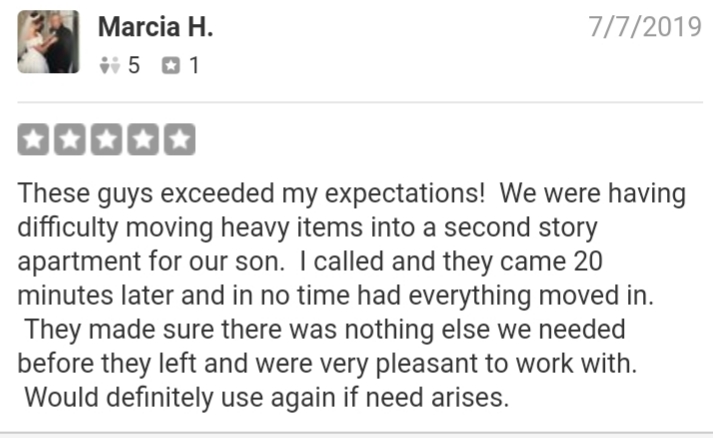 Marcia H.
7/7/2019
5 1

These guys exceeded my expectations! We were having difficulty moving heavy items into a second story apartment for our son. I called and they came 20 minutes later and in no time had everything moved in. They made sure there was nothing else we needed before they left and were very pleasant to work with. Would definitely use again if need arises.